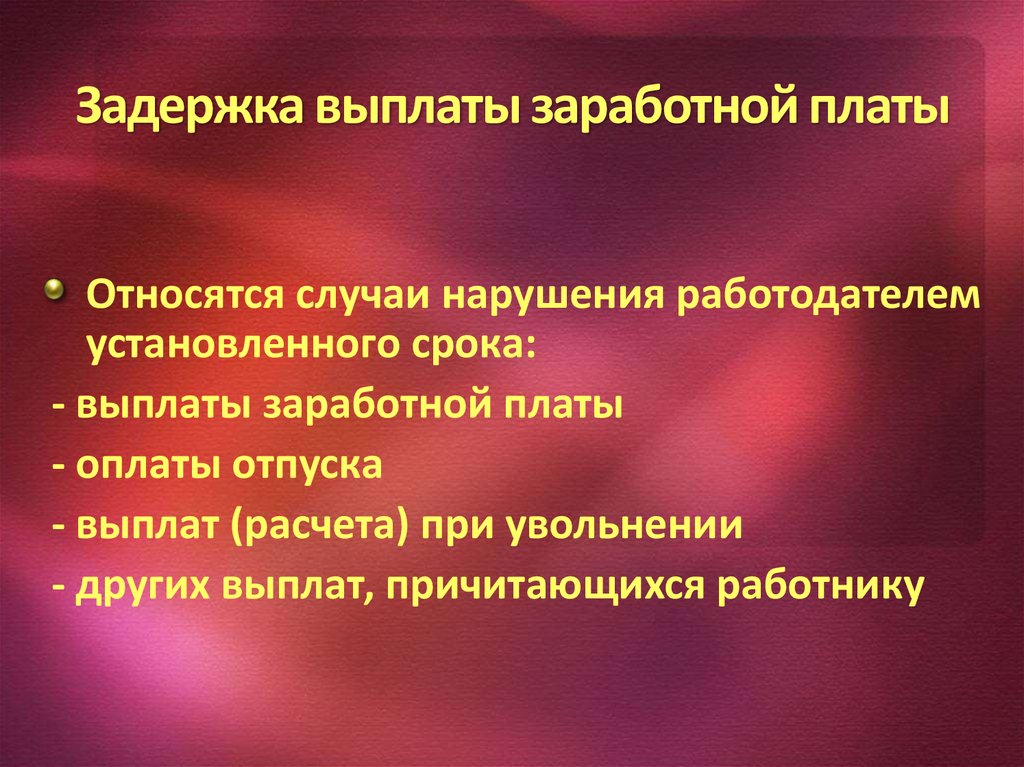 Задержка выплаты заработной платы

Относятся случаи нарушения работодателем установленного срока:

- выплаты заработной платы

- оплаты отпуска

- выплат (расчета) при увольнении

- других выплат, причитающихся работнику